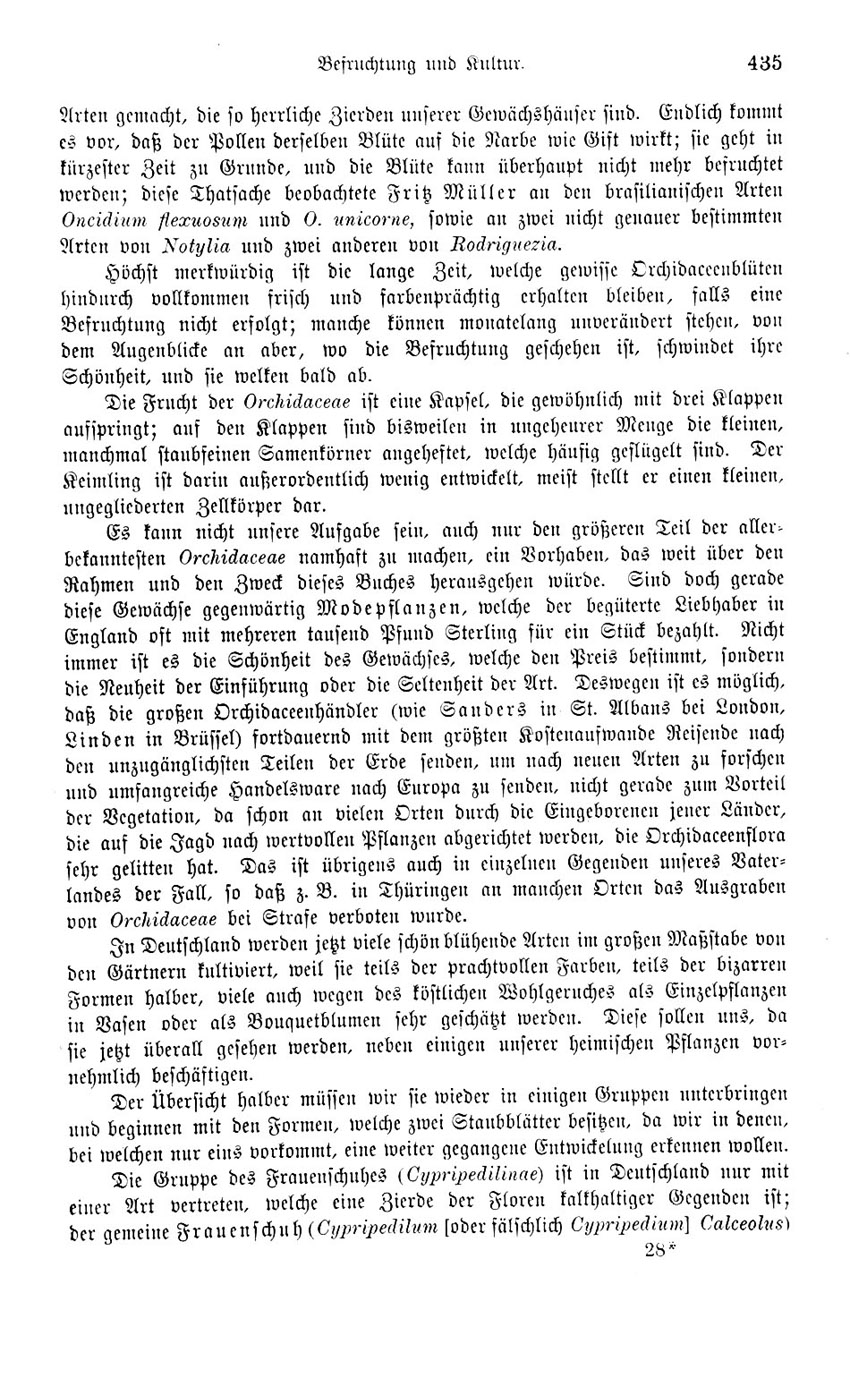 Befruchtung und Kultur. 435

Arten gemacht, die so herrliche Zierden unserer Gewächshäuser sind. Endlich kommt es vor, daß der Pollen derselben Blüte auf die Narbe wie Gift wirkt; sie geht in kürzester Zeit zu Grunde, und die Blüte kann überhaupt nicht mehr befruchtet werden; diese Thatsache beobachtete Fritz Müller an den brasilianischen Arten Oncidium flexuosum und O. unicorne, sowie an zwei nicht genauer bestimmten Arten von Notylia und zwei anderen von Rodriguezia.

Höchst merkwürdig ist die lange Zeit, welche gewisse Orchidaceenblüten hindurch vollkommen frisch und farbenprächtig erhalten bleiben, falls eine Befruchtung nicht erfolgt; manche können monatelang unverändert stehen, von dem Augenblicke an aber, wo die Befruchtung geschehen ist, schwindet ihre Schönheit, und sie welken bald ab.

Die Frucht der Orchidaceae ist eine Kapsel, die gewöhnlich mit drei Klappen aufspringt; auf den Klappen sind bisweilen in ungeheurer Menge die kleinen, manchmal staubfeinen Samenkörner angeheftet, welche häufig geflügelt sind. Der Keimling ist darin außerordentlich wenig entwickelt, meist stellt er einen kleinen, ungegliederten Zellkörper dar.

Es kann nicht unsere Aufgabe sein, auch nur den größeren Teil der allerbekanntesten Orchidaceae namhaft zu machen, ein Vorhaben, das weit über den Rahmen und den Zweck dieses Buches herausgehen würde. Sind doch gerade diese Gewächse gegenwärtig Modepflanzen, welche der begüterte Liebhaber in England oft mit mehreren tausend Pfund Sterling für ein Stück bezahlt. Nicht immer ist es die Schönheit des Gewächses, welche den Preis bestimmt, sondern die Neuheit der Einführung oder die Seltenheit der Art. Deswegen ist es möglich, daß die großen Orchidaceenhändler (wie Sanders in St. Albans bei London, Linden in Brüssel) fortdauernd mit dem größten Kostenaufwande Reisende nach den unzugänglichsten Teilen der Erde senden, um nach neuen Arten zu forschen und umfangreiche Handelsware nach Europa zu senden, nicht gerade zum Vorteil der Vegetation, da schon an vielen Orten durch die Eingeborenen jener Länder, die auf die Jagd nach wertvollen Pflanzen abgerichtet werden, die Orchidaceenflora sehr gelitten hat. Das ist übrigens auch in einzelnen Gegenden unseres Vaterlandes der Fall, so daß z. B. in Thüringen an manchen Orten das Ausgraben von Orchidaceae bei Strafe verboten wurde.

In Deutschland werden jetzt viele schön blühende Arten im großen Maßstabe von den Gärtnern kultiviert, weil sie teils der prachtvollen Farben, teils der bizarren Formen halber, viele auch wegen des köstlichen Wohlgeruches als Einzelpflanzen in Vasen oder als Bouquetblumen sehr geschätzt werden. Diese sollen uns, da sie jetzt überall gesehen werden, neben einigen unserer heimischen Pflanzen vornehmlich beschäftigen.

Der Übersicht halber müssen wir sie wieder in einigen Gruppen unterbringen und beginnen mit den Formen, welche zwei Staubblätter besitzen, da wir in denen, bei welchen nur eins vorkommt, eine weiter gegangene Entwickelung erkennen wollen.

Die Gruppe des Frauenschuhes (Cypripedilinae) ist in Deutschland nur mit einer Art vertreten, welche eine Zierde der Floren kalkhaltiger Gegenden ist; der gemeine Frauenschuh (Cypripedilum [oder fälschlich Cypripedium] Calceolus)

28*